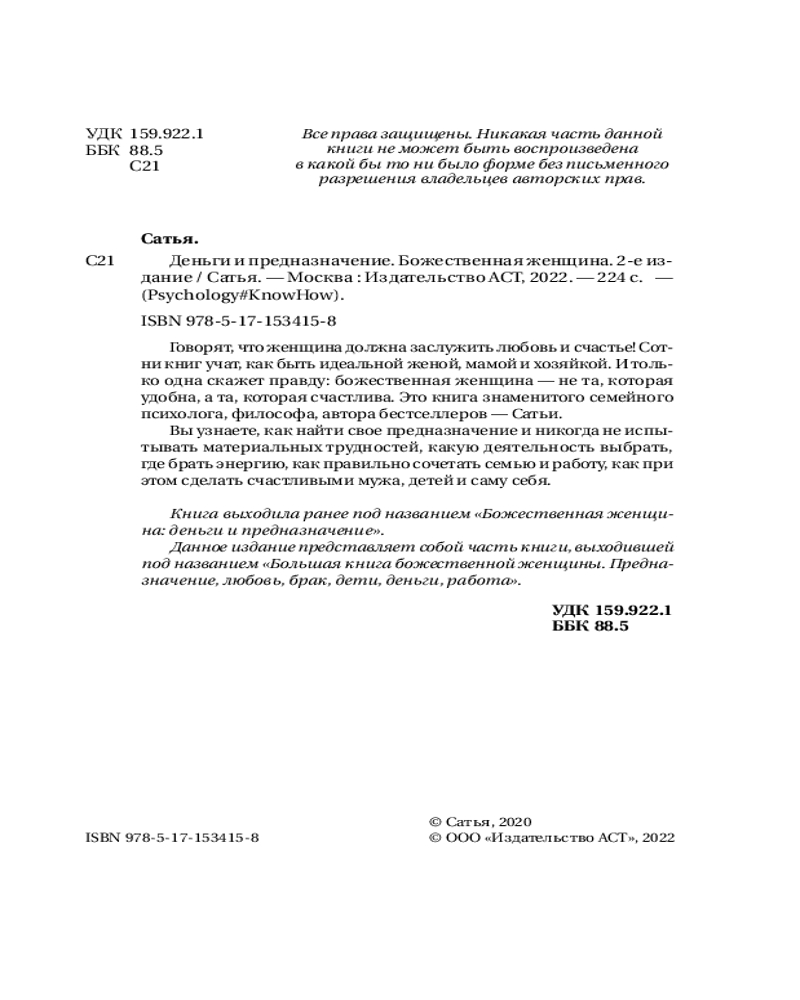 УДК 159.922.1
ББК 88.5
С21

Все права защищены. Никакая часть данной книги не может быть воспроизведена в какой бы то ни было форме без письменного разрешения владельцев авторских прав.

Сатья.

С21 Деньги и предназначение. Божественная женщина. 2-е издание / Сатья. — Москва : Издательство АСТ, 2022. — 224 с. — (Psychology#KnowHow).

ISBN 978-5-17-153415-8

Говорят, что женщина должна заслужить любовь и счастье! Сотни книг учат, как быть идеальной женой, мамой и хозяйкой. И только одна скажет правду: божественная женщина — не та, которая удобна, а та, которая счастлива. Это книга знаменитого семейного психолога, философа, автора бестселлеров — Сатьи.

Вы узнаете, как найти свое предназначение и никогда не испытывать материальных трудностей, какую деятельность выбрать, где брать энергию, как правильно сочетать семью и работу, как при этом сделать счастливыми мужа, детей и саму себя.

Книга выходила ранее под названием «Божественная женщина: деньги и предназначение».

Данное издание представляет собой часть книги, выходившей под названием «Большая книга божественной женщины. Предназначение, любовь, брак, дети, деньги, работа».

УДК 159.922.1
ББК 88.5

ISBN 978-5-17-153415-8

© Сатья, 2020
© ООО «Издательство АСТ», 2022